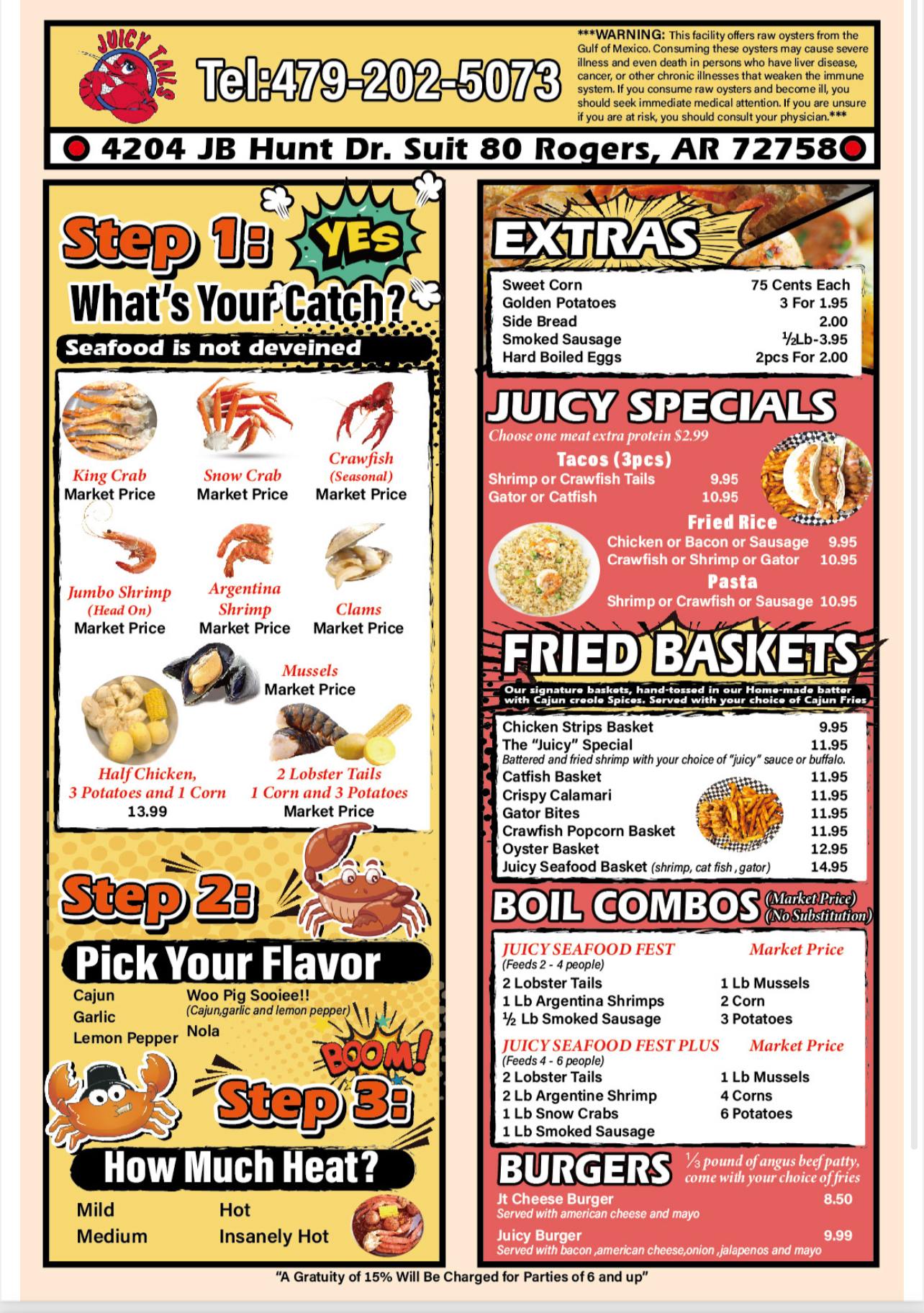 JUICY TAILS

Tel:479-202-5073

***WARNING: This facility offers raw oysters from the Gulf of Mexico. Consuming these oysters may cause severe illness and even death in persons who have liver disease, cancer, or other chronic illnesses that weaken the immune system. If you consume raw oysters and become ill, you should seek immediate medical attention. If you are unsure if you are at risk, you should consult your physician.***

4204 JB Hunt Dr. Suit 80 Rogers, AR 72758

Step 1: YES

What's Your Catch?

Seafood is not deveined

King Crab
Market Price

Snow Crab
Market Price

Crawfish
(Seasonal)
Market Price

Jumbo Shrimp
(Head On)
Market Price

Argentina Shrimp
Market Price

Clams
Market Price

Mussels
Market Price

Half Chicken,
3 Potatoes and 1 Corn
13.99

2 Lobster Tails
1 Corn and 3 Potatoes
Market Price

Step 2:

Pick Your Flavor

Cajun
Garlic
Lemon Pepper
Woo Pig Sooiee!!
(Cajun,garlic and lemon pepper)
Nola

BOOM!

Step 3:

How Much Heat?

Mild
Medium
Hot
Insanely Hot

EXTRAS

Sweet Corn 75 Cents Each
Golden Potatoes 3 For 1.95
Side Bread 2.00
Smoked Sausage ½Lb-3.95
Hard Boiled Eggs 2pcs For 2.00

JUICY SPECIALS

Choose one meat extra protein $2.99

Tacos (3pcs)
Shrimp or Crawfish Tails 9.95
Gator or Catfish 10.95

Fried Rice
Chicken or Bacon or Sausage 9.95
Crawfish or Shrimp or Gator 10.95

Pasta
Shrimp or Crawfish or Sausage 10.95

FRIED BASKETS

Our signature baskets, hand-tossed in our Home-made batter with Cajun creole Spices. Served with your choice of Cajun Fries

Chicken Strips Basket 9.95
The "Juicy" Special 11.95
Battered and fried shrimp with your choice of "juicy" sauce or buffalo.
Catfish Basket 11.95
Crispy Calamari 11.95
Gator Bites 11.95
Crawfish Popcorn Basket 11.95
Oyster Basket 12.95
Juicy Seafood Basket (shrimp, cat fish , gator) 14.95

BOIL COMBOS (Market Price) (No Substitution)

JUICY SEAFOOD FEST Market Price
(Feeds 2 - 4 people)
2 Lobster Tails
1 Lb Argentina Shrimps
½ Lb Smoked Sausage
1 Lb Mussels
2 Corn
3 Potatoes

JUICY SEAFOOD FEST PLUS Market Price
(Feeds 4 - 6 people)
2 Lobster Tails
2 Lb Argentine Shrimp
1 Lb Snow Crabs
1 Lb Smoked Sausage
1 Lb Mussels
4 Corns
6 Potatoes

BURGERS ⅓ pound of angus beef patty, come with your choice of fries

Jt Cheese Burger 8.50
Served with american cheese and mayo

Juicy Burger 9.99
Served with bacon ,american cheese,onion ,jalapenos and mayo

"A Gratuity of 15% Will Be Charged for Parties of 6 and up"